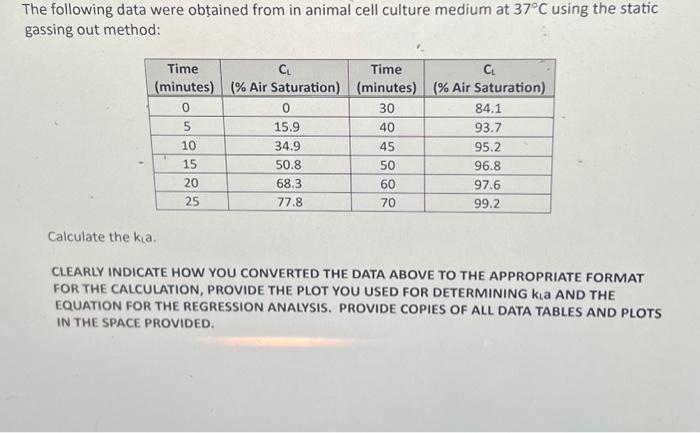 The following data were obtained from in animal cell culture medium at 37°C using the static gassing out method:

| Time (minutes) | $C_L$ (% Air Saturation) | Time (minutes) | $C_L$ (% Air Saturation) |
|---|---|---|---|
| 0 | 0 | 30 | 84.1 |
| 5 | 15.9 | 40 | 93.7 |
| 10 | 34.9 | 45 | 95.2 |
| 15 | 50.8 | 50 | 96.8 |
| 20 | 68.3 | 60 | 97.6 |
| 25 | 77.8 | 70 | 99.2 |

Calculate the $k_La$.

CLEARLY INDICATE HOW YOU CONVERTED THE DATA ABOVE TO THE APPROPRIATE FORMAT FOR THE CALCULATION, PROVIDE THE PLOT YOU USED FOR DETERMINING $k_La$ AND THE EQUATION FOR THE REGRESSION ANALYSIS. PROVIDE COPIES OF ALL DATA TABLES AND PLOTS IN THE SPACE PROVIDED.